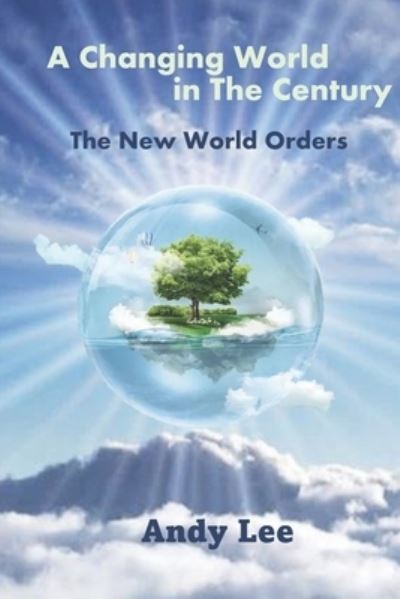 A Changing World in The Century

The New World Orders

Andy Lee